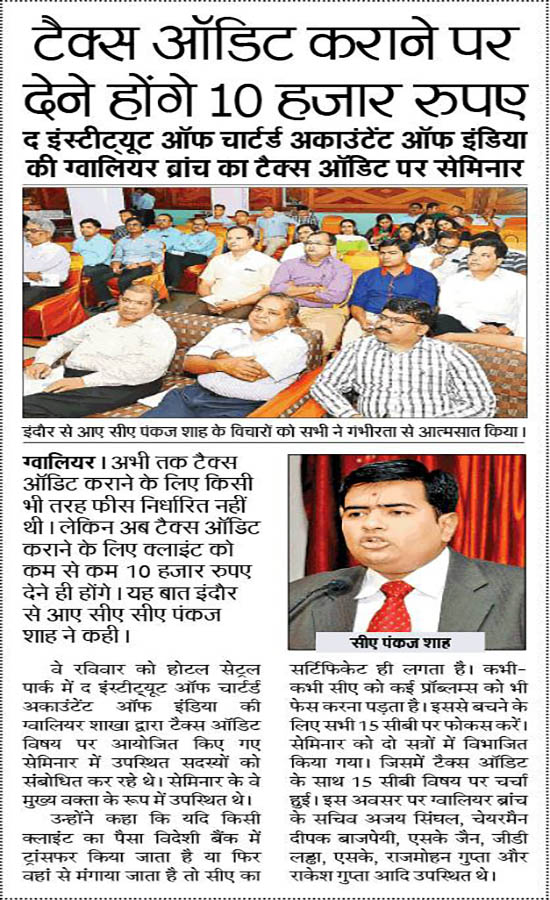 टैक्स ऑडिट कराने पर देने होंगे 10 हजार रुपए

द इंस्टीट्यूट ऑफ चार्टर्ड अकाउंटेंट ऑफ इंडिया की ग्वालियर ब्रांच का टैक्स ऑडिट पर सेमिनार

इंदौर से आए सीए पंकज शाह के विचारों को सभी ने गंभीरता से आत्मसात किया।

ग्वालियर। अभी तक टैक्स ऑडिट कराने के लिए किसी भी तरह फीस निर्धारित नहीं थी। लेकिन अब टैक्स ऑडिट कराने के लिए क्लाइंट को कम से कम 10 हजार रुपए देने ही होंगे। यह बात इंदौर से आए सीए सीए पंकज शाह ने कही।

सीए पंकज शाह

वे रविवार को होटल सेंट्रल पार्क में द इंस्टीट्यूट ऑफ चार्टर्ड अकाउंटेंट ऑफ इंडिया की ग्वालियर शाखा द्वारा टैक्स ऑडिट विषय पर आयोजित किए गए सेमिनार में उपस्थित सदस्यों को संबोधित कर रहे थे। सेमिनार के वे मुख्य वक्ता के रूप में उपस्थित थे।

उन्होंने कहा कि यदि किसी क्लाइंट का पैसा विदेशी बैंक में ट्रांसफर किया जाता है या फिर वहां से मंगाया जाता है तो सीए का सर्टिफिकेट ही लगता है। कभी-कभी सीए को कई प्रॉब्लम्स को भी फेस करना पड़ता है। इससे बचने के लिए सभी 15 सीबी पर फोकस करें। सेमिनार को दो सत्रों में विभाजित किया गया। जिसमें टैक्स ऑडिट के साथ 15 सीबी विषय पर चर्चा हुई। इस अवसर पर ग्वालियर ब्रांच के सचिव अजय सिंघल, चेयरमैन दीपक बाजपेयी, एसके जैन, जीडी लड्ढा, एसके, राजमोहन गुप्ता और राकेश गुप्ता आदि उपस्थित थे।